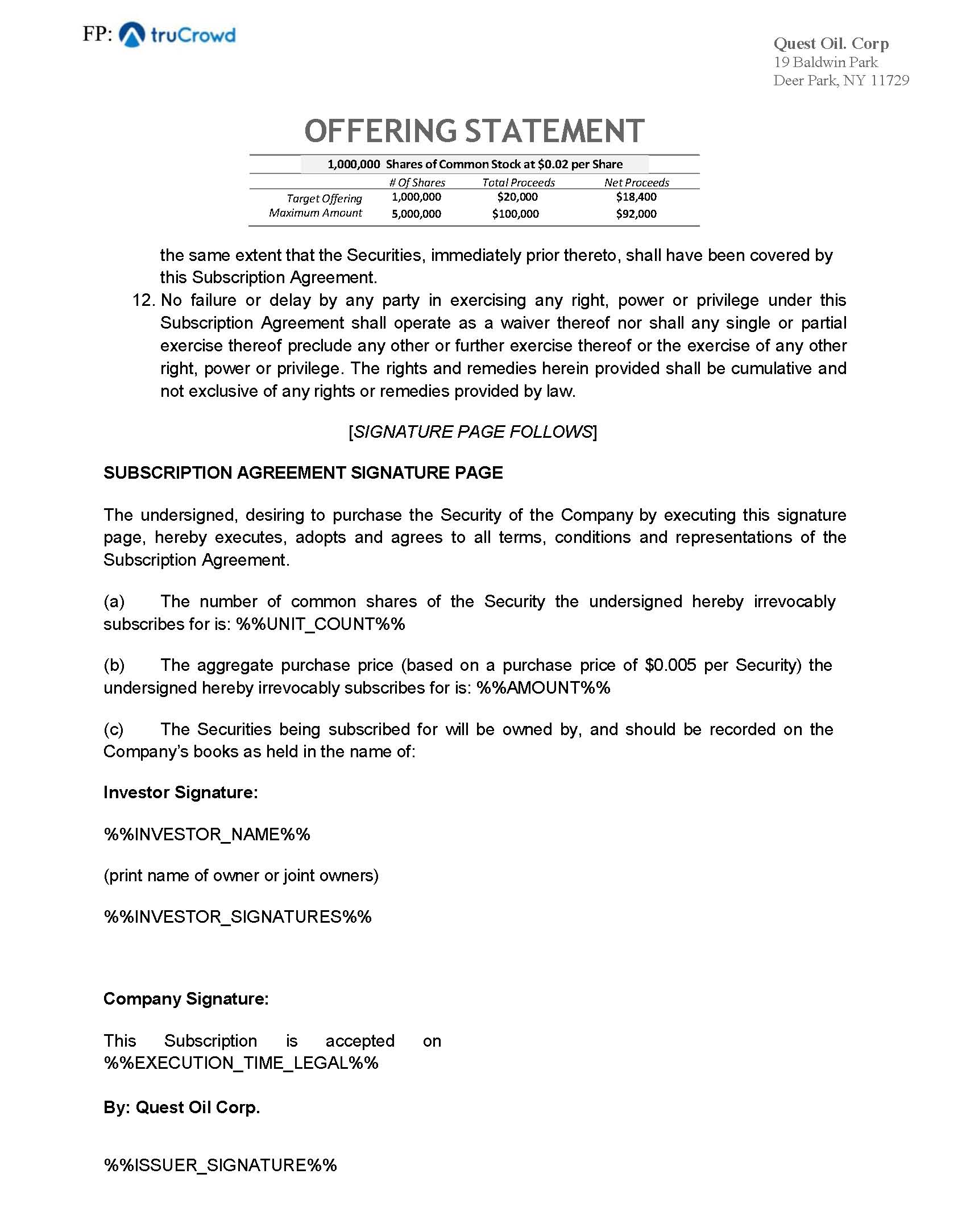 FP: truCrowd

Quest Oil. Corp
19 Baldwin Park
Deer Park, NY 11729

OFFERING STATEMENT

1,000,000 Shares of Common Stock at $0.02 per Share

| | # Of Shares | Total Proceeds | Net Proceeds |
|---|---|---|---|
| Target Offering | 1,000,000 | $20,000 | $18,400 |
| Maximum Amount | 5,000,000 | $100,000 | $92,000 |

the same extent that the Securities, immediately prior thereto, shall have been covered by this Subscription Agreement.

12. No failure or delay by any party in exercising any right, power or privilege under this Subscription Agreement shall operate as a waiver thereof nor shall any single or partial exercise thereof preclude any other or further exercise thereof or the exercise of any other right, power or privilege. The rights and remedies herein provided shall be cumulative and not exclusive of any rights or remedies provided by law.

[SIGNATURE PAGE FOLLOWS]

SUBSCRIPTION AGREEMENT SIGNATURE PAGE

The undersigned, desiring to purchase the Security of the Company by executing this signature page, hereby executes, adopts and agrees to all terms, conditions and representations of the Subscription Agreement.

(a) The number of common shares of the Security the undersigned hereby irrevocably subscribes for is: %%UNIT_COUNT%%

(b) The aggregate purchase price (based on a purchase price of $0.005 per Security) the undersigned hereby irrevocably subscribes for is: %%AMOUNT%%

(c) The Securities being subscribed for will be owned by, and should be recorded on the Company's books as held in the name of:

Investor Signature:

%%INVESTOR_NAME%%

(print name of owner or joint owners)

%%INVESTOR_SIGNATURES%%

Company Signature:

This Subscription is accepted on %%EXECUTION_TIME_LEGAL%%

By: Quest Oil Corp.

%%ISSUER_SIGNATURE%%